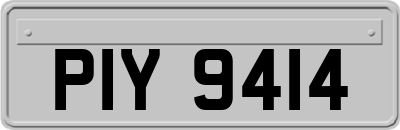 PIY 9414